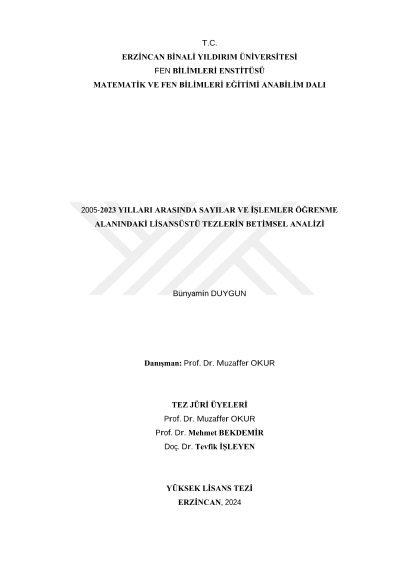 T.C.
ERZİNCAN BİNALİ YILDIRIM ÜNİVERSİTESİ
FEN BİLİMLERİ ENSTİTÜSÜ
MATEMATİK VE FEN BİLİMLERİ EĞİTİMİ ANABİLİM DALI

2005-2023 YILLARI ARASINDA SAYILAR VE İŞLEMLER ÖĞRENME ALANINDAKİ LİSANSÜSTÜ TEZLERİN BETİMSEL ANALİZİ

Bünyamin DUYGUN

Danışman: Prof. Dr. Muzaffer OKUR

TEZ JÜRİ ÜYELERİ
Prof. Dr. Muzaffer OKUR
Prof. Dr. Mehmet BEKDEMİR
Doç. Dr. Tevfik İŞLEYEN

YÜKSEK LİSANS TEZİ
ERZİNCAN, 2024